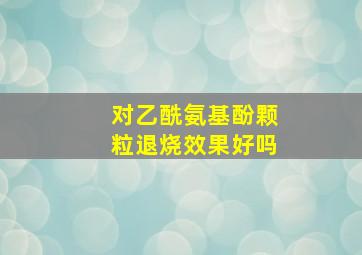 对乙酰氨基酚颗粒退烧效果好吗